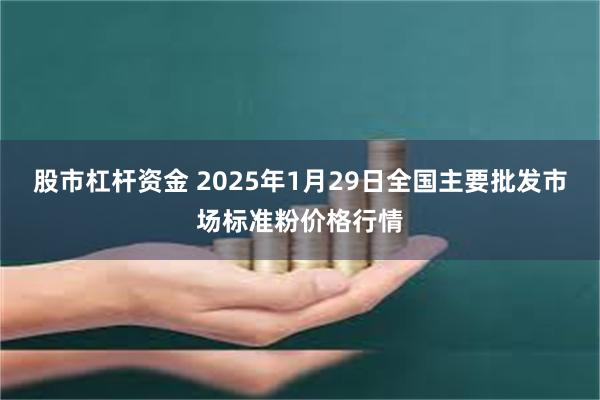 股市杠杆资金 2025年1月29日全国主要批发市场标准粉价格行情